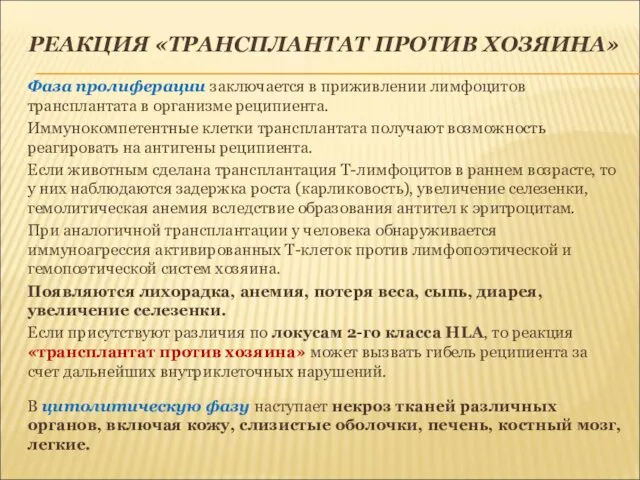 РЕАКЦИЯ «ТРАНСПЛАНТАТ ПРОТИВ ХОЗЯИНА»

Фаза пролиферации заключается в приживлении лимфоцитов трансплантата в организме реципиента.

Иммунокомпетентные клетки трансплантата получают возможность реагировать на антигены реципиента.

Если животным сделана трансплантация Т-лимфоцитов в раннем возрасте, то у них наблюдаются задержка роста (карликовость), увеличение селезенки, гемолитическая анемия вследствие образования антител к эритроцитам.

При аналогичной трансплантации у человека обнаруживается иммуноагрессия активированных Т-клеток против лимфопоэтической и гемопоэтической систем хозяина.

Появляются лихорадка, анемия, потеря веса, сыпь, диарея, увеличение селезенки.

Если присутствуют различия по локусам 2-го класса HLA, то реакция «трансплантат против хозяина» может вызвать гибель реципиента за счет дальнейших внутриклеточных нарушений.

В цитолитическую фазу наступает некроз тканей различных органов, включая кожу, слизистые оболочки, печень, костный мозг, легкие.